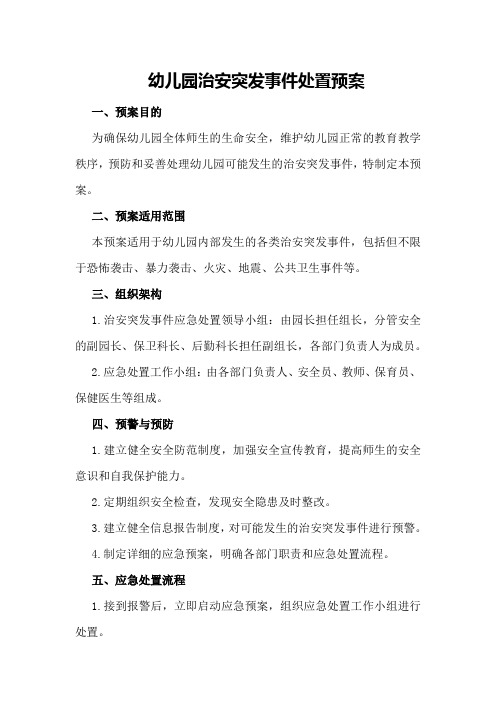 幼儿园治安突发事件处置预案

一、预案目的

为确保幼儿园全体师生的生命安全，维护幼儿园正常的教育教学秩序，预防和妥善处理幼儿园可能发生的治安突发事件，特制定本预案。

二、预案适用范围

本预案适用于幼儿园内部发生的各类治安突发事件，包括但不限于恐怖袭击、暴力袭击、火灾、地震、公共卫生事件等。

三、组织架构

1.治安突发事件应急处置领导小组：由园长担任组长，分管安全的副园长、保卫科长、后勤科长担任副组长，各部门负责人为成员。

2.应急处置工作小组：由各部门负责人、安全员、教师、保育员、保健医生等组成。

四、预警与预防

1.建立健全安全防范制度，加强安全宣传教育，提高师生的安全意识和自我保护能力。

2.定期组织安全检查，发现安全隐患及时整改。

3.建立健全信息报告制度，对可能发生的治安突发事件进行预警。

4.制定详细的应急预案，明确各部门职责和应急处置流程。

五、应急处置流程

1.接到报警后，立即启动应急预案，组织应急处置工作小组进行处置。